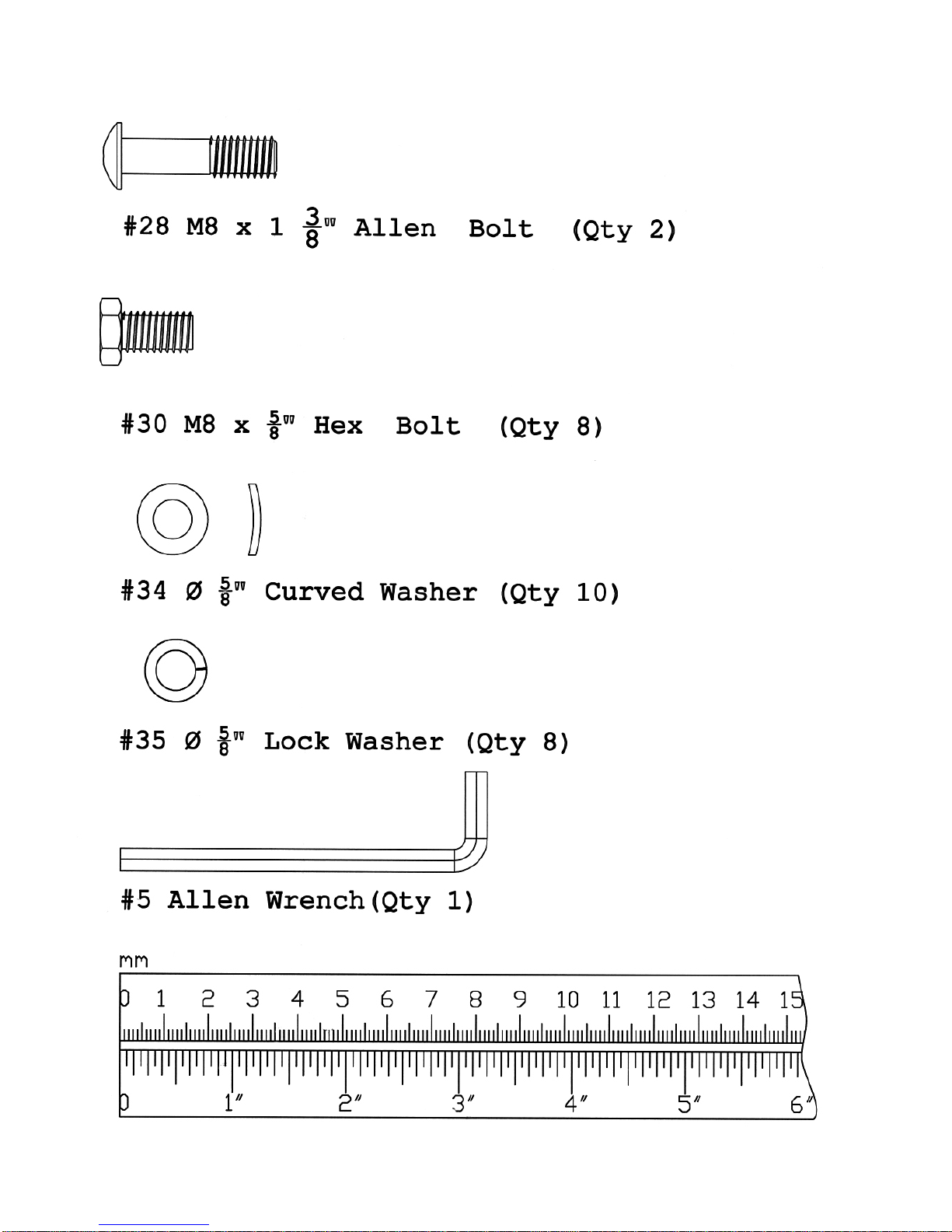 #28 M8 x 1 $\frac{3}{8}$" Allen Bolt (Qty 2)

#30 M8 x $\frac{5}{8}$" Hex Bolt (Qty 8)

#34 Ø $\frac{5}{8}$" Curved Washer (Qty 10)

#35 Ø $\frac{5}{8}$" Lock Washer (Qty 8)

#5 Allen Wrench(Qty 1)

mm

0 1 2 3 4 5 6 7 8 9 10 11 12 13 14 15

0 1" 2" 3" 4" 5" 6"